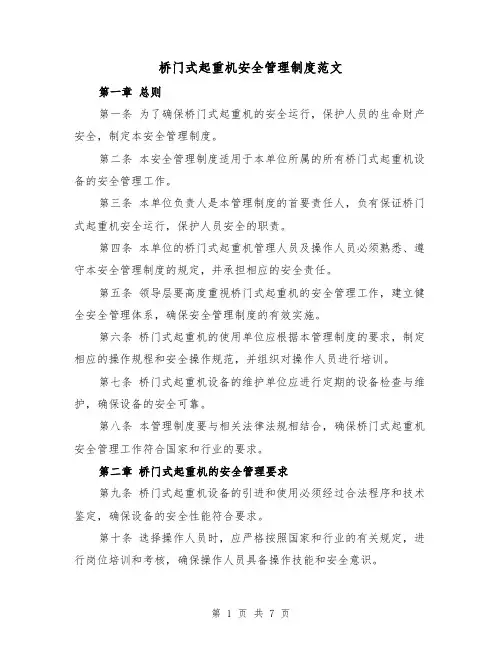 桥门式起重机安全管理制度范文

第一章 总则

第一条 为了确保桥门式起重机的安全运行，保护人员的生命财产安全，制定本安全管理制度。

第二条 本安全管理制度适用于本单位所属的所有桥门式起重机设备的安全管理工作。

第三条 本单位负责人是本管理制度的首要责任人，负有保证桥门式起重机安全运行，保护人员安全的职责。

第四条 本单位的桥门式起重机管理人员及操作人员必须熟悉、遵守本安全管理制度的规定，并承担相应的安全责任。

第五条 领导层要高度重视桥门式起重机的安全管理工作，建立健全安全管理体系，确保安全管理制度的有效实施。

第六条 桥门式起重机的使用单位应根据本管理制度的要求，制定相应的操作规程和安全操作规范，并组织对操作人员进行培训。

第七条 桥门式起重机设备的维护单位应进行定期的设备检查与维护，确保设备的安全可靠。

第八条 本管理制度要与相关法律法规相结合，确保桥门式起重机安全管理工作符合国家和行业的要求。

第二章 桥门式起重机的安全管理要求

第九条 桥门式起重机设备的引进和使用必须经过合法程序和技术鉴定，确保设备的安全性能符合要求。

第十条 选择操作人员时，应严格按照国家和行业的有关规定，进行岗位培训和考核，确保操作人员具备操作技能和安全意识。

第 1 页 共 7 页